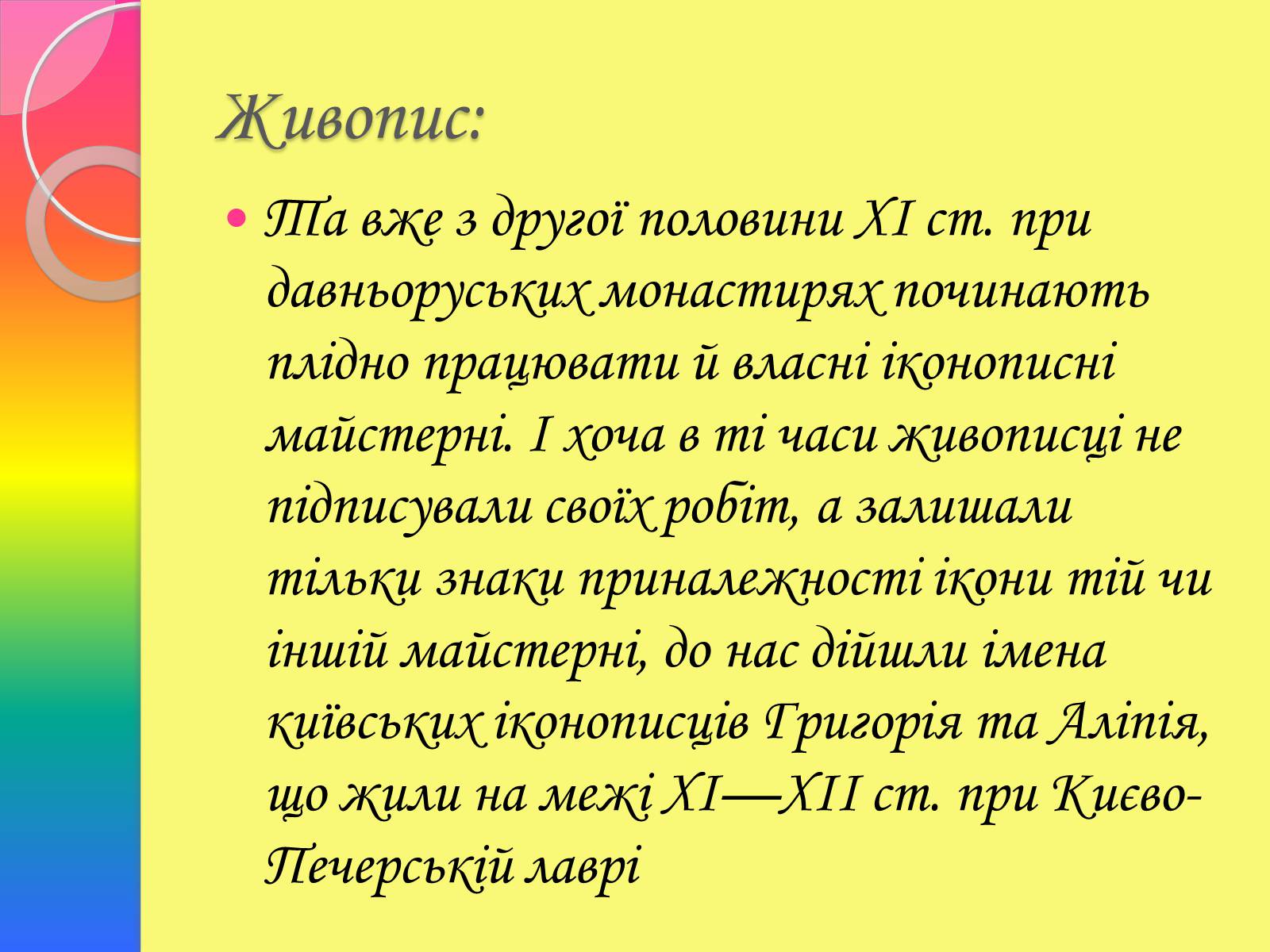 Живопис:

Та вже з другої половини XI ст. при давньоруських монастирях починають плідно працювати й власні іконописні майстерні. І хоча в ті часи живописці не підписували своїх робіт, а залишали тільки знаки приналежності ікони тій чи іншій майстерні, до нас дійшли імена київських іконописців Григорія та Аліпія, що жили на межі XI—XII ст. при Києво-Печерській лаврі